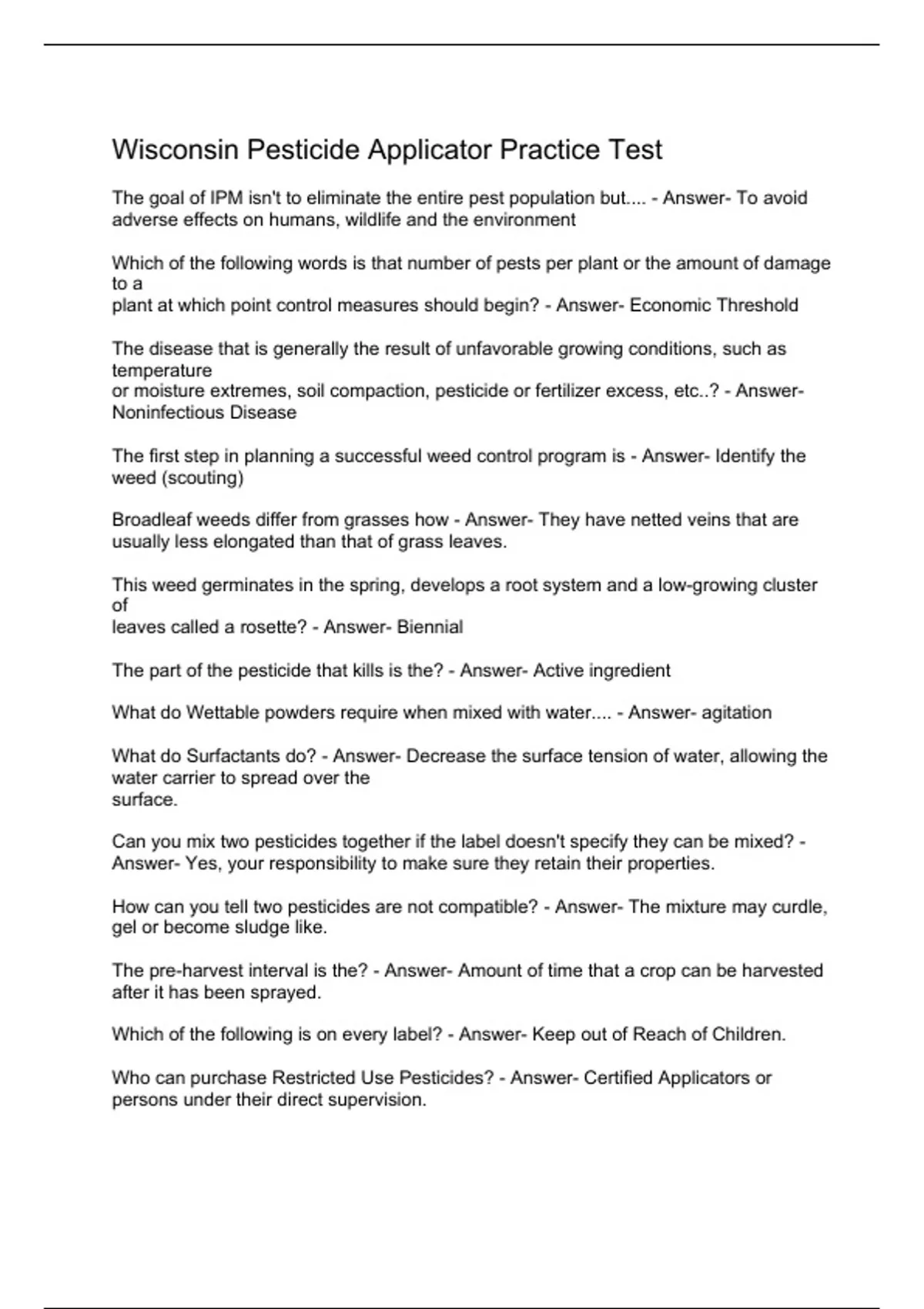 Wisconsin Pesticide Applicator Practice Test

The goal of IPM isn't to eliminate the entire pest population but.... - Answer- To avoid adverse effects on humans, wildlife and the environment

Which of the following words is that number of pests per plant or the amount of damage to a
plant at which point control measures should begin? - Answer- Economic Threshold

The disease that is generally the result of unfavorable growing conditions, such as temperature
or moisture extremes, soil compaction, pesticide or fertilizer excess, etc..? - Answer- Noninfectious Disease

The first step in planning a successful weed control program is - Answer- Identify the weed (scouting)

Broadleaf weeds differ from grasses how - Answer- They have netted veins that are usually less elongated than that of grass leaves.

This weed germinates in the spring, develops a root system and a low-growing cluster of
leaves called a rosette? - Answer- Biennial

The part of the pesticide that kills is the? - Answer- Active ingredient

What do Wettable powders require when mixed with water.... - Answer- agitation

What do Surfactants do? - Answer- Decrease the surface tension of water, allowing the water carrier to spread over the
surface.

Can you mix two pesticides together if the label doesn't specify they can be mixed? - Answer- Yes, your responsibility to make sure they retain their properties.

How can you tell two pesticides are not compatible? - Answer- The mixture may curdle, gel or become sludge like.

The pre-harvest interval is the? - Answer- Amount of time that a crop can be harvested after it has been sprayed.

Which of the following is on every label? - Answer- Keep out of Reach of Children.

Who can purchase Restricted Use Pesticides? - Answer- Certified Applicators or persons under their direct supervision.